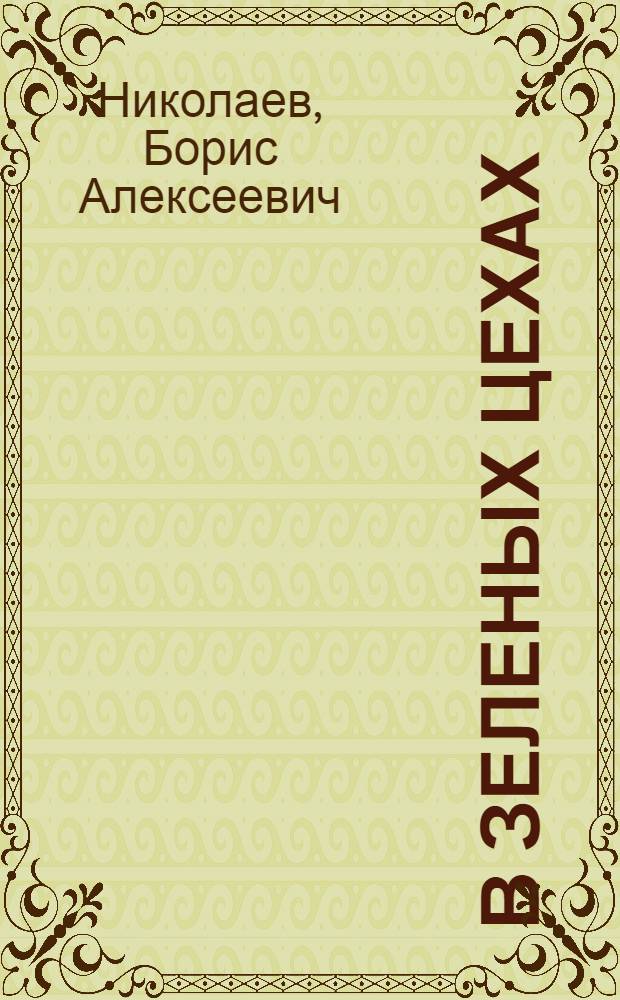 Николаев, Борис Алексеевич

В ЗЕЛЕНЫХ ЦЕХАХ